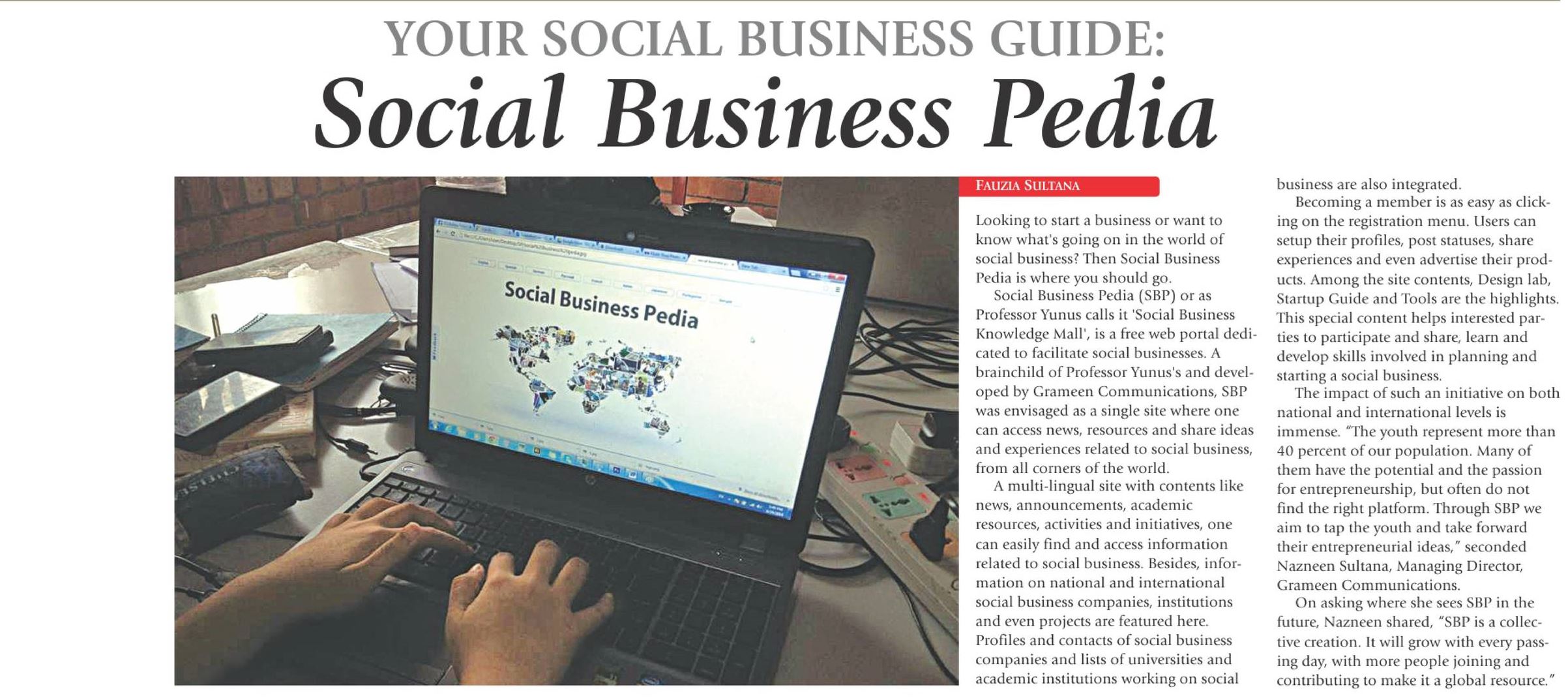 YOUR SOCIAL BUSINESS GUIDE:
Social Business Pedia

Social Business Pedia

FAUZIA SULTANA

Looking to start a business or want to know what's going on in the world of social business? Then Social Business Pedia is where you should go.

Social Business Pedia (SBP) or as Professor Yunus calls it 'Social Business Knowledge Mall', is a free web portal dedicated to facilitate social businesses. A brainchild of Professor Yunus's and developed by Grameen Communications, SBP was envisaged as a single site where one can access news, resources and share ideas and experiences related to social business, from all corners of the world.

A multi-lingual site with contents like news, announcements, academic resources, activities and initiatives, one can easily find and access information related to social business. Besides, information on national and international social business companies, institutions and even projects are featured here. Profiles and contacts of social business companies and lists of universities and academic institutions working on social business are also integrated.

Becoming a member is as easy as clicking on the registration menu. Users can setup their profiles, post statuses, share experiences and even advertise their products. Among the site contents, Design lab, Startup Guide and Tools are the highlights. This special content helps interested parties to participate and share, learn and develop skills involved in planning and starting a social business.

The impact of such an initiative on both national and international levels is immense. "The youth represent more than 40 percent of our population. Many of them have the potential and the passion for entrepreneurship, but often do not find the right platform. Through SBP we aim to tap the youth and take forward their entrepreneurial ideas," seconded Nazneen Sultana, Managing Director, Grameen Communications.

On asking where she sees SBP in the future, Nazneen shared, "SBP is a collective creation. It will grow with every passing day, with more people joining and contributing to make it a global resource."